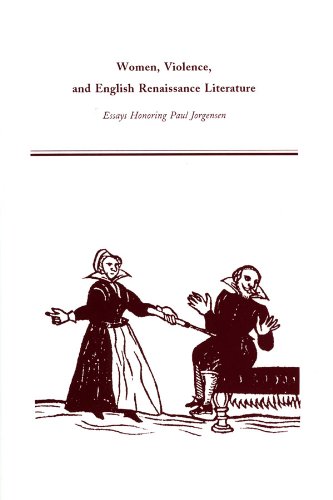 Women, Violence, and English Renaissance Literature

Essays Honoring Paul Jorgensen